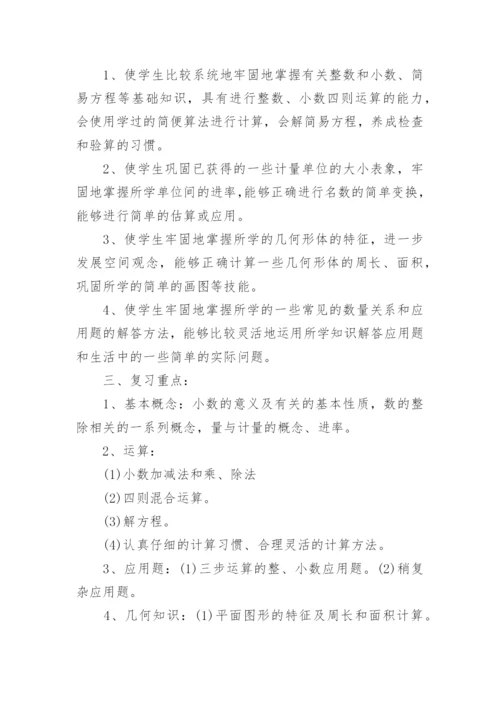 1、使学生比较系统地牢固地掌握有关整数和小数、简易方程等基础知识，具有进行整数、小数四则运算的能力，会使用学过的简便算法进行计算，会解简易方程，养成检查和验算的习惯。

2、使学生巩固已获得的一些计量单位的大小表象，牢固地掌握所学单位间的进率，能够正确进行名数的简单变换，能够进行简单的估算或应用。

3、使学生牢固地掌握所学的几何形体的特征，进一步发展空间观念，能够正确计算一些几何形体的周长、面积，巩固所学的简单的画图等技能。

4、使学生牢固地掌握所学的一些常见的数量关系和应用题的解答方法，能够比较灵活地运用所学知识解答应用题和生活中的一些简单的实际问题。

三、复习重点：

1、基本概念：小数的意义及有关的基本性质，数的整除相关的一系列概念，量与计量的概念、进率。

2、运算：

(1)小数加减法和乘、除法

(2)四则混合运算。

(3)解方程。

(4)认真仔细的计算习惯、合理灵活的计算方法。

3、应用题：(1)三步运算的整、小数应用题。(2)稍复杂应用题。

4、几何知识：(1)平面图形的特征及周长和面积计算。